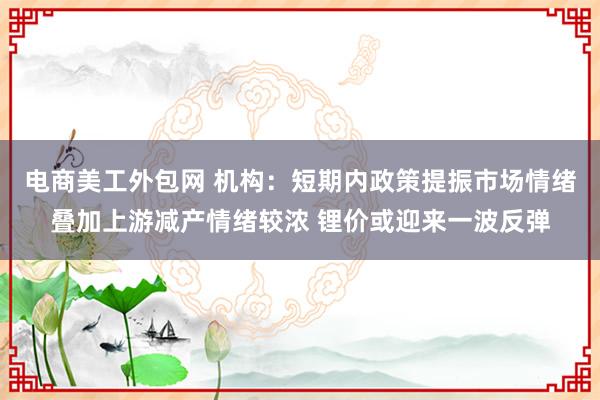 电商美工外包网 机构：短期内政策提振市场情绪叠加上游减产情绪较浓 锂价或迎来一波反弹